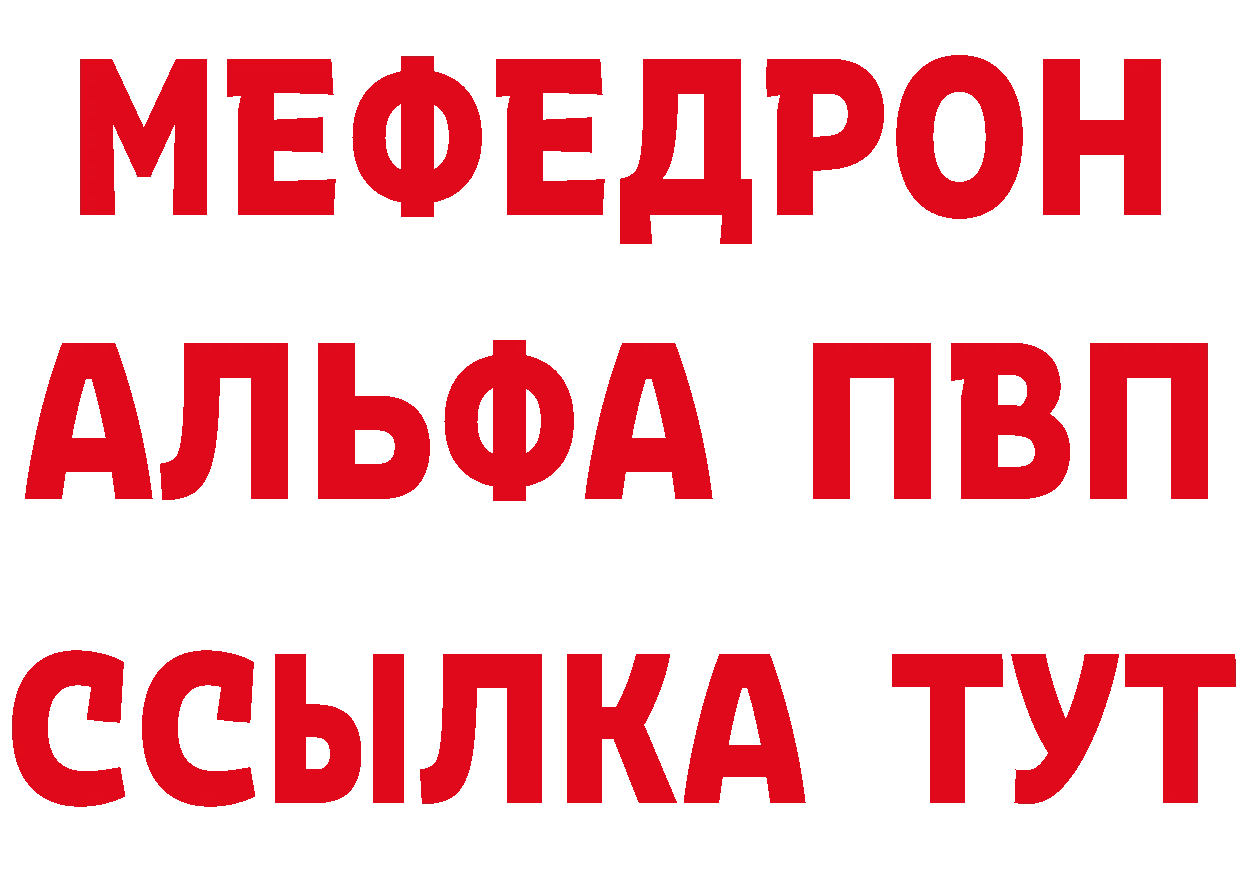 МЕФЕДРОН
АЛЬФА ПВП
ССЫЛКА ТУТ